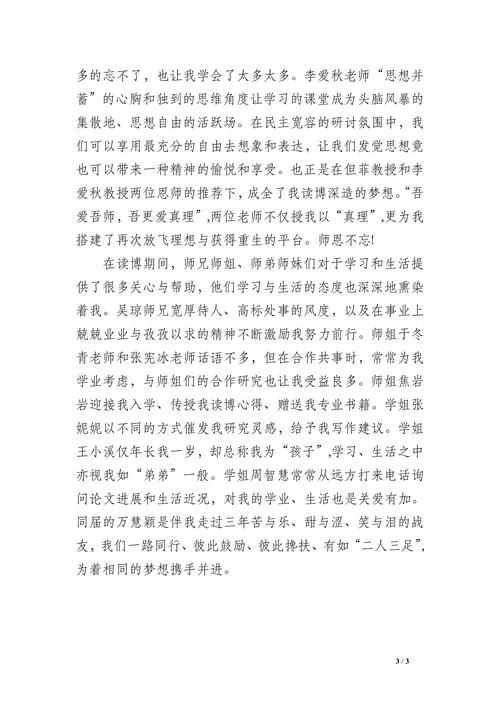 多的忘不了，也让我学会了太多太多。李爱秋老师“思想并蓄”的心胸和独到的思维角度让学习的课堂成为头脑风暴的集散地、思想自由的活跃场。在民主宽容的研讨氛围中，我们可以享用最充分的自由去想象和表达，让我们发觉思想竟也可以带来一种精神的愉悦和享受。也正是在但菲教授和李爱秋教授两位恩师的推荐下，成全了我读博深造的梦想。“吾爱吾师，吾更爱真理”,两位老师不仅授我以“真理”,更为我搭建了再次放飞理想与获得重生的平台。师恩不忘!

在读博期间，师兄师姐、师弟师妹们对于学习和生活提供了很多关心与帮助，他们学习与生活的态度也深深地熏染着我。吴琼师兄宽厚待人、高标处事的风度，以及在事业上兢兢业业与孜孜以求的精神不断激励我努力前行。师姐于冬青老师和张宪冰老师话语不多，但在合作共事时，常常为我学业考虑，与师姐们的合作研究也让我受益良多。师姐焦岩岩迎接我入学、传授我读博心得、赠送我专业书籍。学姐张妮妮以不同的方式催发我研究灵感，给予我写作建议。学姐王小溪仅年长我一岁，却总称我为“孩子”,学习、生活之中亦视我如“弟弟”一般。学姐周智慧常常从远方打来电话询问论文进展和生活近况，对我的学业、生活也是关爱有加。同届的万慧颖是伴我走过三年苦与乐、甜与涩、笑与泪的战友，我们一路同行、彼此鼓励、彼此搀扶、有如“二人三足”,为着相同的梦想携手并进。

3 / 3